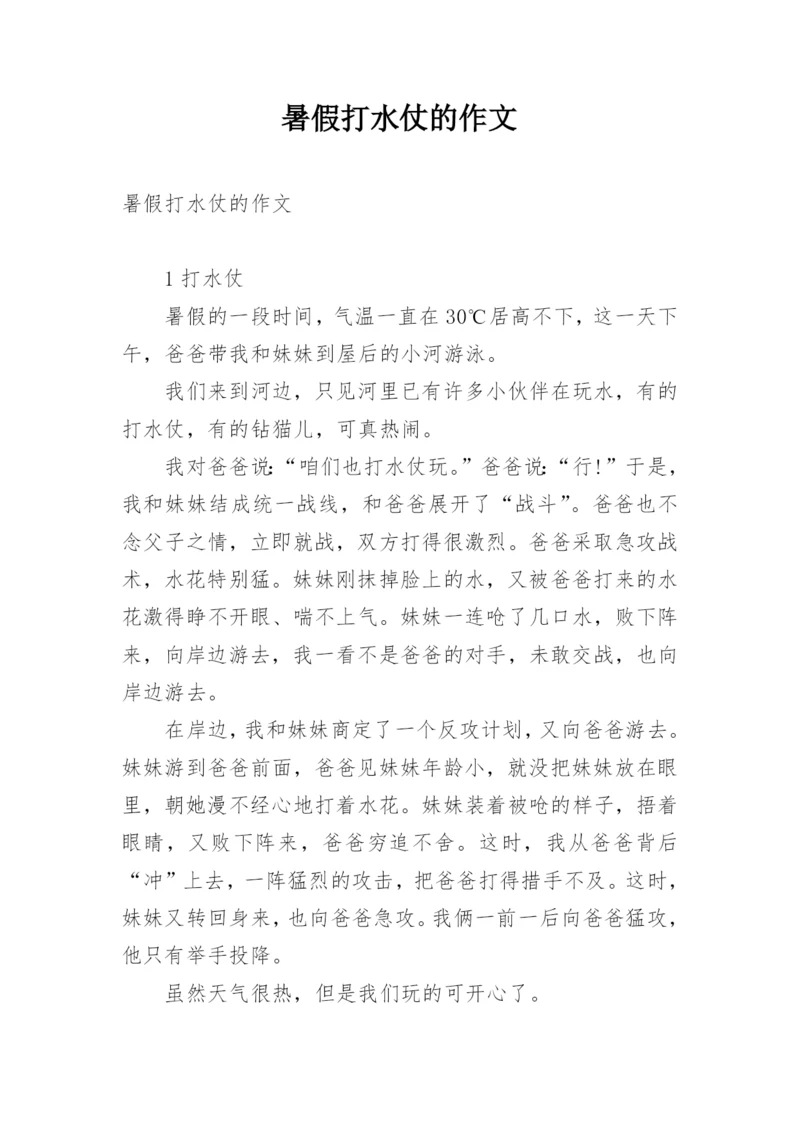 暑假打水仗的作文

暑假打水仗的作文

1 打水仗

暑假的一段时间，气温一直在 30℃居高不下，这一天下午，爸爸带我和妹妹到屋后的小河游泳。

我们来到河边，只见河里已有许多小伙伴在玩水，有的打水仗，有的钻猫儿，可真热闹。

我对爸爸说:“咱们也打水仗玩。”爸爸说:“行!”于是，我和妹妹结成统一战线，和爸爸展开了“战斗”。爸爸也不念父子之情，立即就战，双方打得很激烈。爸爸采取急攻战术，水花特别猛。妹妹刚抹掉脸上的水，又被爸爸打来的水花激得睁不开眼、喘不上气。妹妹一连呛了几口水，败下阵来，向岸边游去，我一看不是爸爸的对手，未敢交战，也向岸边游去。

在岸边，我和妹妹商定了一个反攻计划，又向爸爸游去。妹妹游到爸爸前面，爸爸见妹妹年龄小，就没把妹妹放在眼里，朝她漫不经心地打着水花。妹妹装着被呛的样子，捂着眼睛，又败下阵来，爸爸穷追不舍。这时，我从爸爸背后“冲”上去，一阵猛烈的攻击，把爸爸打得措手不及。这时，妹妹又转回身来，也向爸爸急攻。我俩一前一后向爸爸猛攻，他只有举手投降。

虽然天气很热，但是我们玩的可开心了。